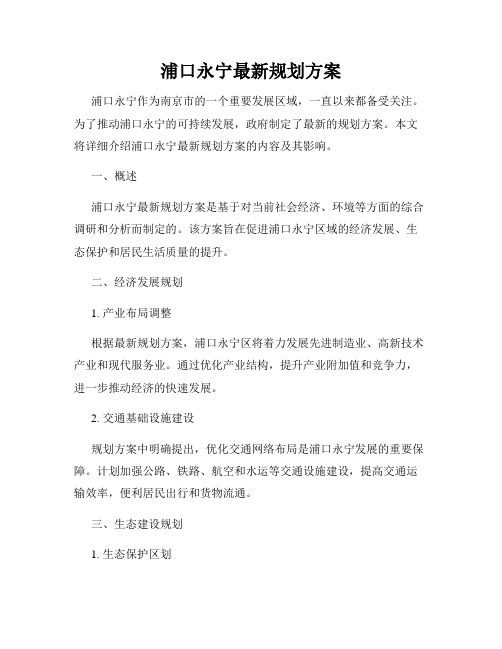 浦口永宁最新规划方案

浦口永宁作为南京市的一个重要发展区域，一直以来都备受关注。为了推动浦口永宁的可持续发展，政府制定了最新的规划方案。本文将详细介绍浦口永宁最新规划方案的内容及其影响。

一、概述

浦口永宁最新规划方案是基于对当前社会经济、环境等方面的综合调研和分析而制定的。该方案旨在促进浦口永宁区域的经济发展、生态保护和居民生活质量的提升。

二、经济发展规划

1. 产业布局调整

根据最新规划方案，浦口永宁区将着力发展先进制造业、高新技术产业和现代服务业。通过优化产业结构，提升产业附加值和竞争力，进一步推动经济的快速发展。

2. 交通基础设施建设

规划方案中明确提出，优化交通网络布局是浦口永宁发展的重要保障。计划加强公路、铁路、航空和水运等交通设施建设，提高交通运输效率，便利居民出行和货物流通。

三、生态建设规划

1. 生态保护区划